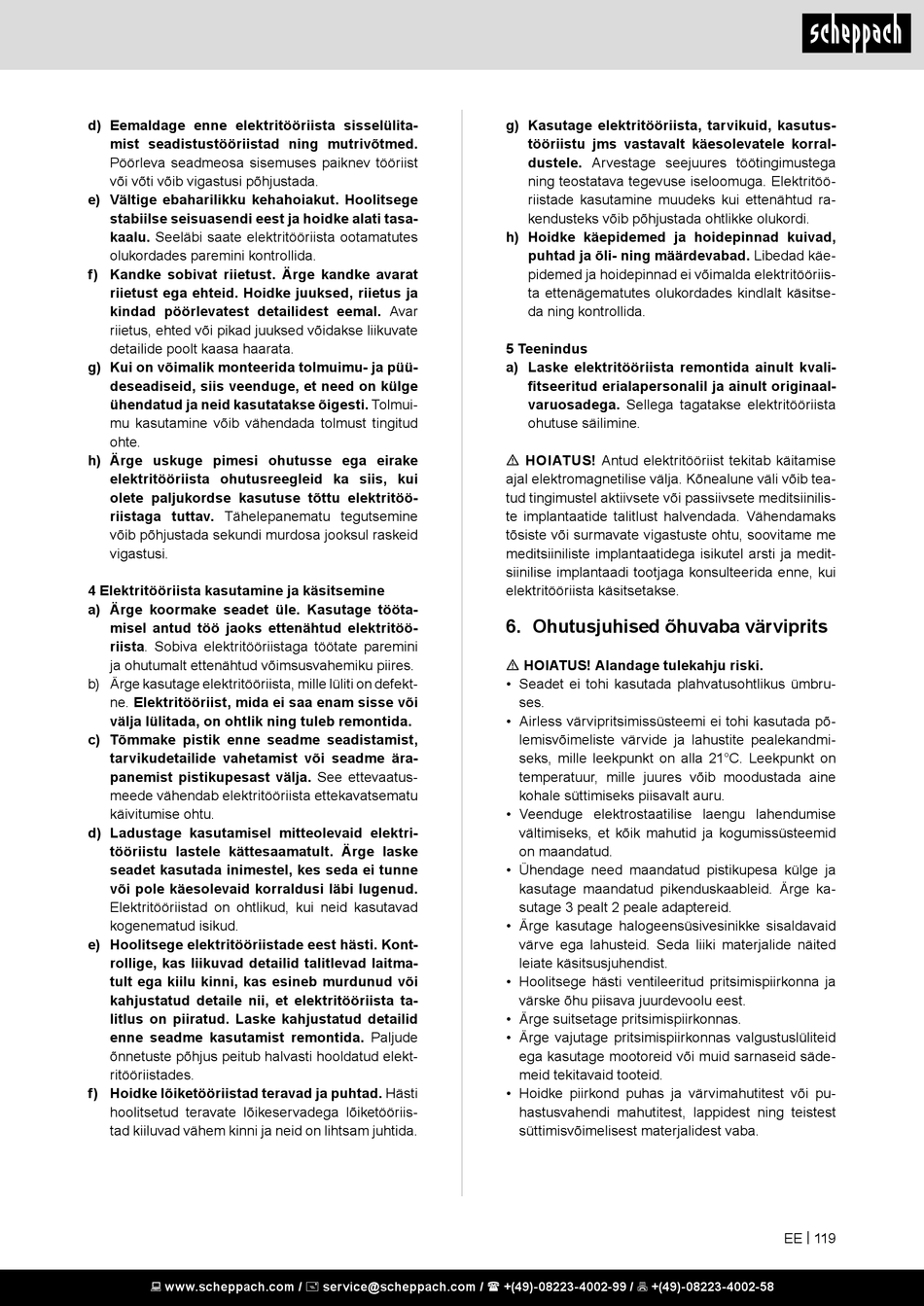 scheppach

d) Eemaldage enne elektritööriista sisselülitamist seadistustööriistad ning mutrivõtmed. Pöörleva seadmeosa sisemuses paiknev tööriist või võti võib vigastusi põhjustada.
e) Vältige ebaharilikku kehahoiakut. Hoolitsege stabiilse seisuasendi eest ja hoidke alati tasakaalu. Seeläbi saate elektritööriista ootamatutes olukordades paremini kontrollida.
f) Kandke sobivat riietust. Ärge kandke avarat riietust ega ehteid. Hoidke juuksed, riietus ja kindad pöörlevatest detailidest eemal. Avar riietus, ehted või pikad juuksed võidakse liikuvate detailide poolt kaasa haarata.
g) Kui on võimalik monteerida tolmuimu- ja püüdeseadiseid, siis veenduge, et need on külge ühendatud ja neid kasutatakse õigesti. Tolmuimu kasutamine võib vähendada tolmust tingitud ohte.
h) Ärge uskuge pimesi ohutusse ega eirake elektritööriista ohutusreegleid ka siis, kui olete paljukordse kasutuse tõttu elektritööriistaga tuttav. Tähelepanematu tegutsemine võib põhjustada sekundi murdosa jooksul raskeid vigastusi.

4 Elektritööriista kasutamine ja käsitsemine
a) Ärge koormake seadet üle. Kasutage töötamisel antud töö jaoks ettenähtud elektritööriista. Sobiva elektritööriistaga töötate paremini ja ohutumalt ettenähtud võimsusvahemiku piires.
b) Ärge kasutage elektritööriista, mille lüliti on defektne. Elektritööriist, mida ei saa enam sisse või välja lülitada, on ohtlik ning tuleb remontida.
c) Tõmmake pistik enne seadme seadistamist, tarvikudetailide vahetamist või seadme ärapanemist pistikupesast välja. See ettevaatusmeede vähendab elektritööriista ettekavatsematu käivitumise ohtu.
d) Ladustage kasutamisel mitteolevaid elektritööriistu lastele kättesaamatult. Ärge laske seadet kasutada inimestel, kes seda ei tunne või pole käesolevaid korraldusi läbi lugenud. Elektritööriistad on ohtlikud, kui neid kasutavad kogenematud isikud.
e) Hoolitsege elektritööriistade eest hästi. Kontrollige, kas liikuvad detailid talitlevad laitmatult ega kiilu kinni, kas esineb murdunud või kahjustatud detaile nii, et elektritööriista talitlus on piiratud. Laske kahjustatud detailid enne seadme kasutamist remontida. Paljude õnnetuste põhjus peitub halvasti hooldatud elektritööriistades.
f) Hoidke lõiketööriistad teravad ja puhtad. Hästi hoolitsetud teravate lõikeservadega lõiketööriistad kiiluvad vähem kinni ja neid on lihtsam juhtida.

g) Kasutage elektritööriista, tarvikuid, kasutustööriistu jms vastavalt käesolevatele korraldustele. Arvestage seejuures töötingimustega ning teostatava tegevuse iseloomuga. Elektritööriistade kasutamine muudeks kui ettenähtud rakendusteks võib põhjustada ohtlikke olukordi.
h) Hoidke käepidemed ja hoidepinnad kuivad, puhtad ja õli- ning määrdevabad. Libedad käepidemed ja hoidepinnad ei võimalda elektritööriista ettenägematutes olukordades kindlalt käsitseda ning kontrollida.

5 Teenindus
a) Laske elektritööriista remontida ainult kvalifitseeritud erialapersonalil ja ainult originaalvaruosadega. Sellega tagatakse elektritööriista ohutuse säilimine.

⚠ HOIATUS! Antud elektritööriist tekitab käitamise ajal elektromagnetilise välja. Kõnealune väli võib teatud tingimustel aktiivsete või passiivsete meditsiiniliste implantaatide talitlust halvendada. Vähendamaks tõsiste või surmavate vigastuste ohtu, soovitame me meditsiiniliste implantaatidega isikutel arsti ja meditsiinilise implantaadi tootjaga konsulteerida enne, kui elektritööriista käsitsetakse.

6. Ohutusjuhised õhuvaba värviprits

⚠ HOIATUS! Alandage tulekahju riski.
• Seadet ei tohi kasutada plahvatusohtlikus ümbruses.
• Airless värvipritsimissüsteemi ei tohi kasutada põlemisvõimeliste värvide ja lahustite pealekandmiseks, mille leekpunkt on alla 21°C. Leekpunkt on temperatuur, mille juures võib moodustada aine kohale süttimiseks piisavalt auru.
• Veenduge elektrostaatilise laengu lahendumise vältimiseks, et kõik mahutid ja kogumissüsteemid on maandatud.
• Ühendage need maandatud pistikupesa külge ja kasutage maandatud pikenduskaableid. Ärge kasutage 3 pealt 2 peale adaptereid.
• Ärge kasutage halogeensüsivesinikke sisaldavaid värve ega lahusteid. Seda liiki materjalide näited leiate käsitsusjuhendist.
• Hoolitsege hästi ventileeritud pritsimispiirkonna ja värske õhu piisava juurdevoolu eest.
• Ärge suitsetage pritsimispiirkonnas.
• Ärge vajutage pritsimispiirkonnas valgustuslüliteid ega kasutage mootoreid või muid sarnaseid sädemeid tekitavaid tooteid.
• Hoidke piirkond puhas ja värvimahutitest või puhastusvahendi mahutitest, lappidest ning teistest süttimisvõimelisest materjalidest vaba.

EE | 119

www.scheppach.com / service@scheppach.com / +(49)-08223-4002-99 / +(49)-08223-4002-58